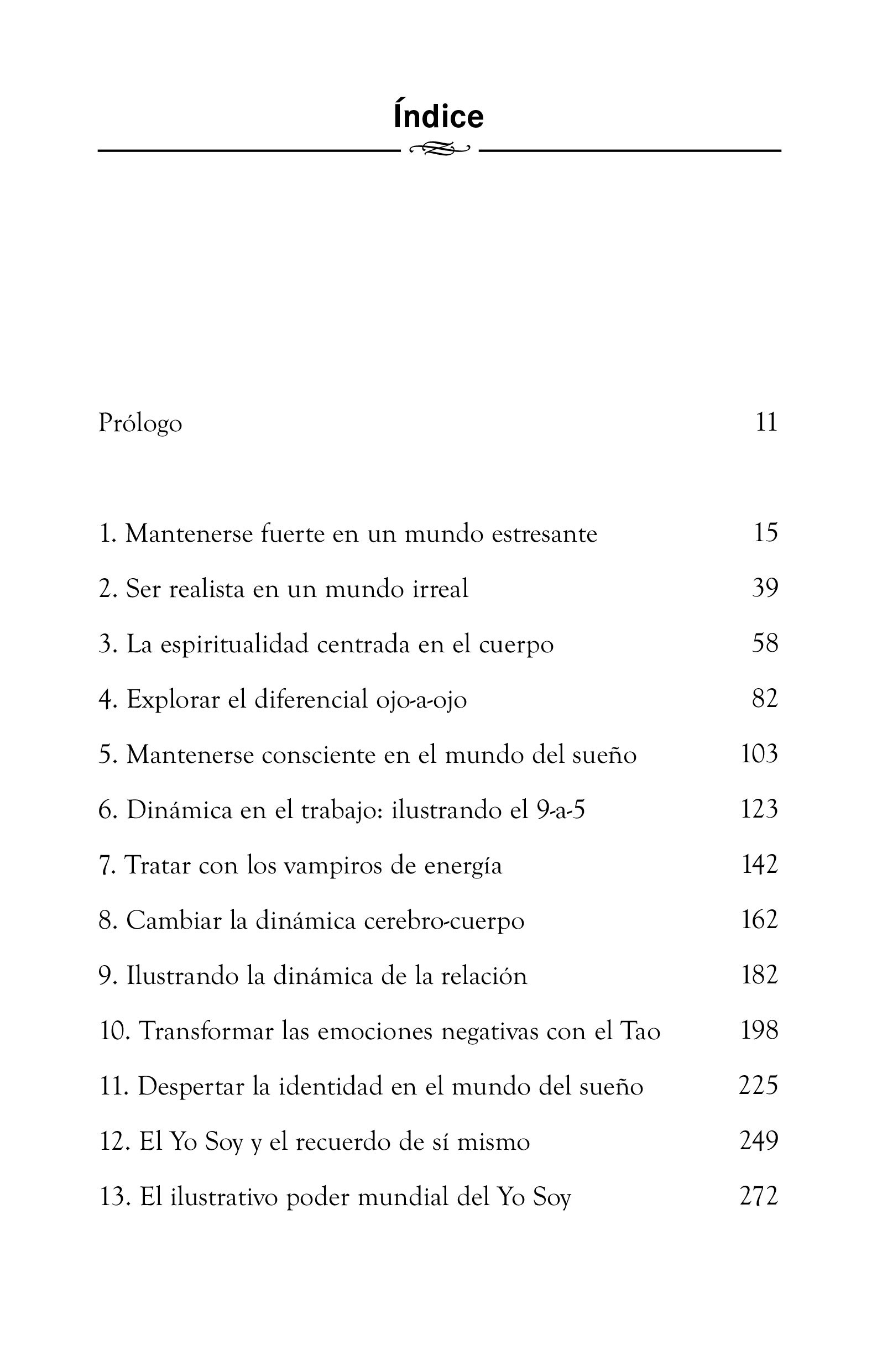 Índice

Prólogo 11

1. Mantenerse fuerte en un mundo estresante 15

2. Ser realista en un mundo irreal 39

3. La espiritualidad centrada en el cuerpo 58

4. Explorar el diferencial ojo-a-ojo 82

5. Mantenerse consciente en el mundo del sueño 103

6. Dinámica en el trabajo: ilustrando el 9-a-5 123

7. Tratar con los vampiros de energía 142

8. Cambiar la dinámica cerebro-cuerpo 162

9. Ilustrando la dinámica de la relación 182

10. Transformar las emociones negativas con el Tao 198

11. Despertar la identidad en el mundo del sueño 225

12. El Yo Soy y el recuerdo de sí mismo 249

13. El ilustrativo poder mundial del Yo Soy 272